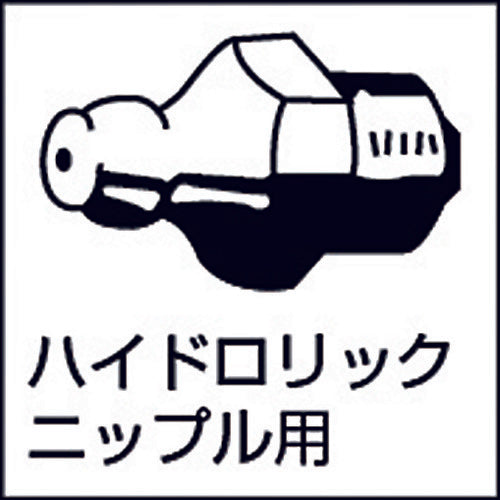 ハイドロリック
ニップル用